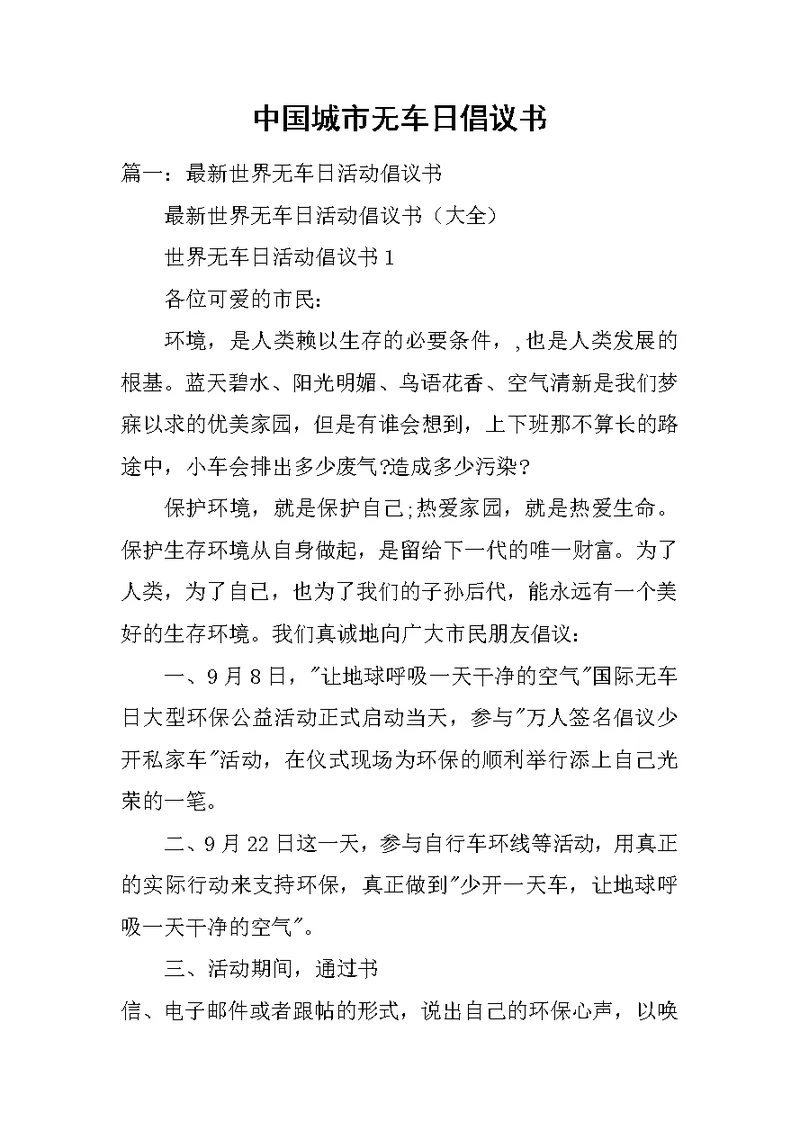 中国城市无车日倡议书

篇一：最新世界无车日活动倡议书

最新世界无车日活动倡议书（大全）

世界无车日活动倡议书1

各位可爱的市民:

环境，是人类赖以生存的必要条件，,也是人类发展的根基。蓝天碧水、阳光明媚、鸟语花香、空气清新是我们梦寐以求的优美家园，但是有谁会想到，上下班那不算长的路途中，小车会排出多少废气?造成多少污染?

保护环境，就是保护自己;热爱家园，就是热爱生命。保护生存环境从自身做起，是留给下一代的唯一财富。为了人类，为了自己，也为了我们的子孙后代，能永远有一个美好的生存环境。我们真诚地向广大市民朋友倡议：

一、9月8日，"让地球呼吸一天干净的空气"国际无车日大型环保公益活动正式启动当天，参与"万人签名倡议少开私家车"活动，在仪式现场为环保的顺利举行添上自己光荣的一笔。

二、9月22日这一天，参与自行车环线等活动，用真正的实际行动来支持环保，真正做到"少开一天车，让地球呼吸一天干净的空气"。

三、活动期间，通过书

信、电子邮件或者跟帖的形式，说出自己的环保心声，以唤